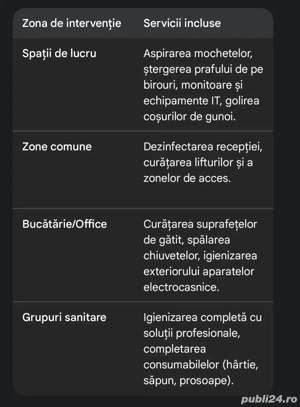 | Zona de intervenție | Servicii incluse |
|---|---|
| Spații de lucru | Aspirarea mochetelor, ștergerea prafului de pe birouri, monitoare și echipamente IT, golirea coșurilor de gunoi. |
| Zone comune | Dezinfectarea recepției, curățarea lifturilor și a zonelor de acces. |
| Bucătărie/Office | Curățarea suprafețelor de gătit, spălarea chiuvetelor, igienizarea exteriorului aparatelor electrocasnice. |
| Grupuri sanitare | Igienizarea completă cu soluții profesionale, completarea consumabilelor (hârtie, săpun, prosoape). |

publi24.ro